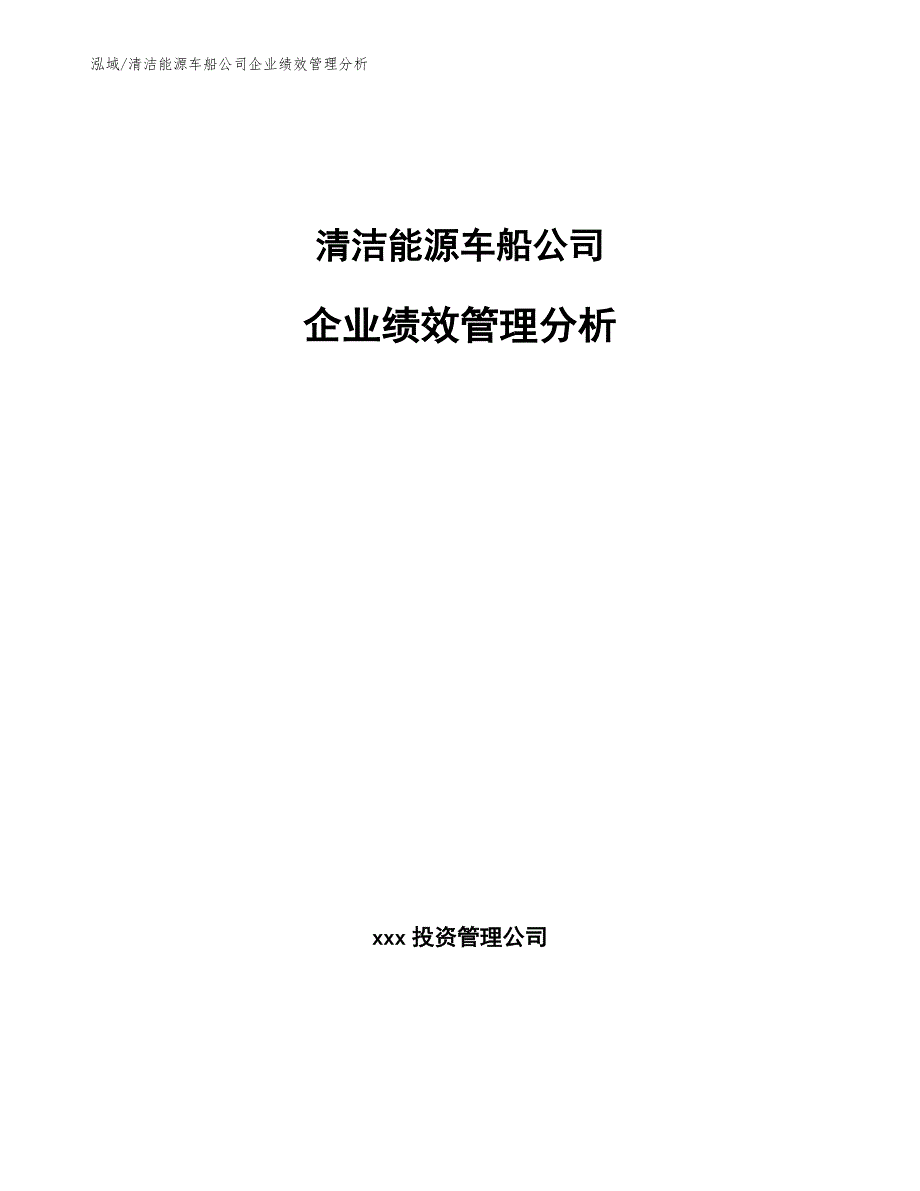 泓域/清洁能源车船公司企业绩效管理分析

清洁能源车船公司

企业绩效管理分析

xxx 投资管理公司